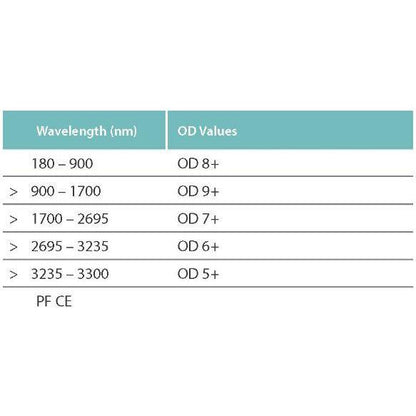 | Wavelength (nm) | OD Values |
|---|---|
| 180 – 900 | OD 8+ |
| > 900 – 1700 | OD 9+ |
| > 1700 – 2695 | OD 7+ |
| > 2695 – 3235 | OD 6+ |
| > 3235 – 3300 | OD 5+ |

PF CE